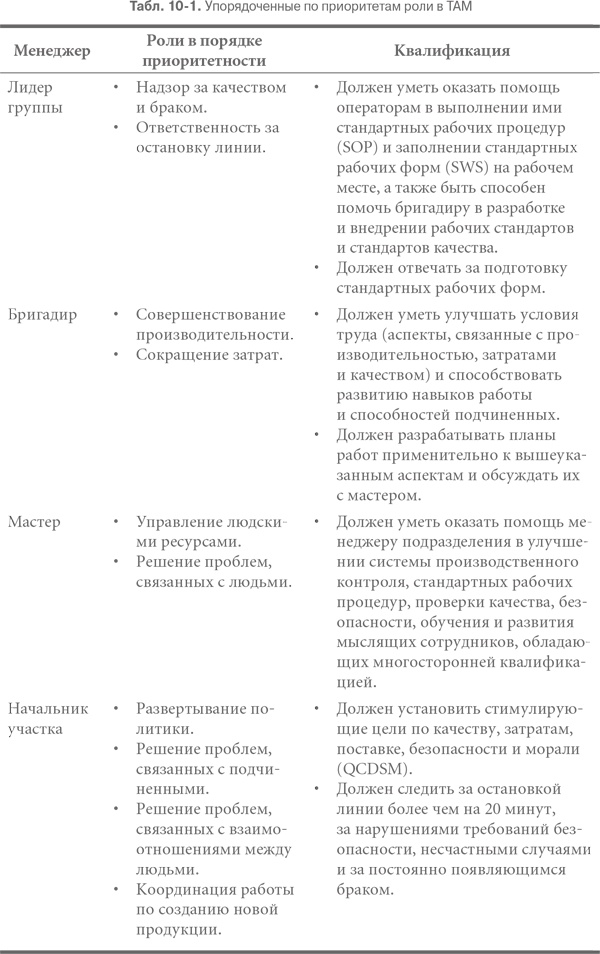 Табл. 10-1. Упорядоченные по приоритетам роли в ТАМ

| Менеджер | Роли в порядке приоритетности | Квалификация |
|---|---|---|
| Лидер группы | • Надзор за качеством и браком. • Ответственность за остановку линии. | • Должен уметь оказать помощь операторам в выполнении ими стандартных рабочих процедур (SOP) и заполнении стандартных рабочих форм (SWS) на рабочем месте, а также быть способен помочь бригадиру в разработке и внедрении рабочих стандартов и стандартов качества. • Должен отвечать за подготовку стандартных рабочих форм. |
| Бригадир | • Совершенствование производительности. • Сокращение затрат. | • Должен уметь улучшать условия труда (аспекты, связанные с производительностью, затратами и качеством) и способствовать развитию навыков работы и способностей подчиненных. • Должен разрабатывать планы работ применительно к вышеуказанным аспектам и обсуждать их с мастером. |
| Мастер | • Управление людскими ресурсами. • Решение проблем, связанных с людьми. | • Должен уметь оказать помощь менеджеру подразделения в улучшении системы производственного контроля, стандартных рабочих процедур, проверки качества, безопасности, обучения и развития мыслящих сотрудников, обладающих многосторонней квалификацией. |
| Начальник участка | • Развертывание политики. • Решение проблем, связанных с подчиненными. • Решение проблем, связанных с взаимоотношениями между людьми. • Координация работы по созданию новой продукции. | • Должен установить стимулирующие цели по качеству, затратам, поставке, безопасности и морали (QCDSM). • Должен следить за остановкой линии более чем на 20 минут, за нарушениями требований безопасности, несчастными случаями и за постоянно появляющимся браком. |